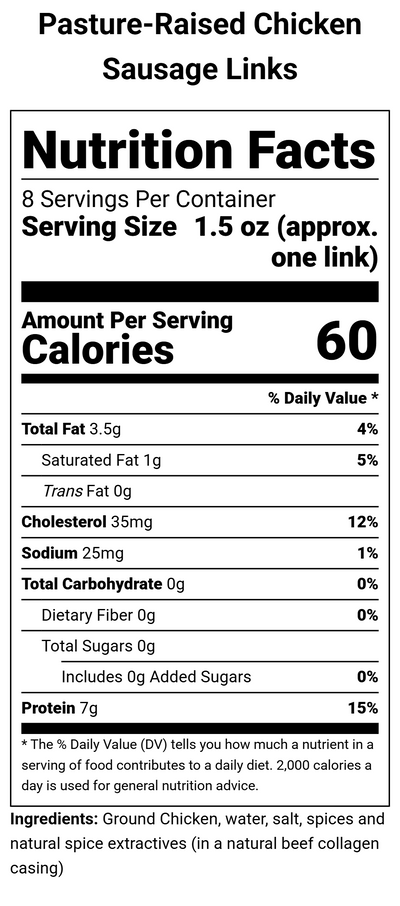 Pasture-Raised Chicken Sausage Links

Nutrition Facts

8 Servings Per Container
Serving Size 1.5 oz (approx. one link)

Amount Per Serving
Calories 60

| | % Daily Value * |
|---|---|
| Total Fat 3.5g | 4% |
| Saturated Fat 1g | 5% |
| Trans Fat 0g | |
| Cholesterol 35mg | 12% |
| Sodium 25mg | 1% |
| Total Carbohydrate 0g | 0% |
| Dietary Fiber 0g | 0% |
| Total Sugars 0g | |
| Includes 0g Added Sugars | 0% |
| Protein 7g | 15% |

* The % Daily Value (DV) tells you how much a nutrient in a serving of food contributes to a daily diet. 2,000 calories a day is used for general nutrition advice.

Ingredients: Ground Chicken, water, salt, spices and natural spice extractives (in a natural beef collagen casing)